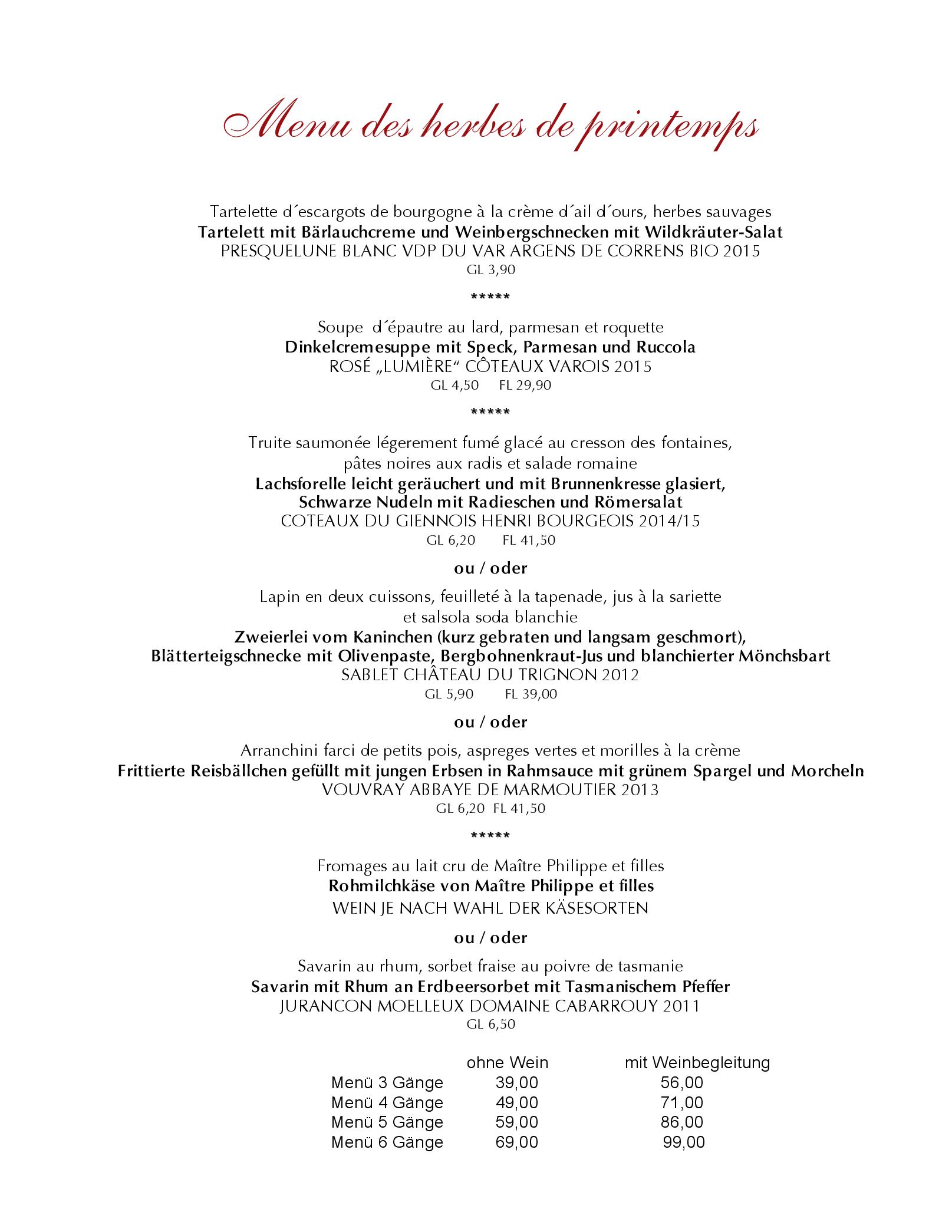 Menu des herbes de printemps

Tartelette d´escargots de bourgogne à la crème d´ail d´ours, herbes sauvages
Tartelett mit Bärlauchcreme und Weinbergschnecken mit Wildkräuter-Salat
PRESQUELUNE BLANC VDP DU VAR ARGENS DE CORRENS BIO 2015
GL 3,90

*****

Soupe d´épautre au lard, parmesan et roquette
Dinkelcremesuppe mit Speck, Parmesan und Ruccola
ROSÉ „LUMIÈRE“ CÔTEAUX VAROIS 2015
GL 4,50 FL 29,90

*****

Truite saumonée légerement fumé glacé au cresson des fontaines, pâtes noires aux radis et salade romaine
Lachsforelle leicht geräuchert und mit Brunnenkresse glasiert, Schwarze Nudeln mit Radieschen und Römersalat
COTEAUX DU GIENNOIS HENRI BOURGEOIS 2014/15
GL 6,20 FL 41,50

ou / oder

Lapin en deux cuissons, feuilleté à la tapenade, jus à la sariette et salsola soda blanchie
Zweierlei vom Kaninchen (kurz gebraten und langsam geschmort), Blätterteigschnecke mit Olivenpaste, Bergbohnenkraut-Jus und blanchierter Mönchsbart
SABLET CHÂTEAU DU TRIGNON 2012
GL 5,90 FL 39,00

ou / oder

Arranchini farci de petits pois, aspreges vertes et morilles à la crème
Frittierte Reisbällchen gefüllt mit jungen Erbsen in Rahmsauce mit grünem Spargel und Morcheln
VOUVRAY ABBAYE DE MARMOUTIER 2013
GL 6,20 FL 41,50

*****

Fromages au lait cru de Maître Philippe et filles
Rohmilchkäse von Maître Philippe et filles
WEIN JE NACH WAHL DER KÄSESORTEN

ou / oder

Savarin au rhum, sorbet fraise au poivre de tasmanie
Savarin mit Rhum an Erdbeersorbet mit Tasmanischem Pfeffer
JURANCON MOELLEUX DOMAINE CABARROUY 2011
GL 6,50

|  | ohne Wein | mit Weinbegleitung |
|---|---|---|
| Menü 3 Gänge | 39,00 | 56,00 |
| Menü 4 Gänge | 49,00 | 71,00 |
| Menü 5 Gänge | 59,00 | 86,00 |
| Menü 6 Gänge | 69,00 | 99,00 |